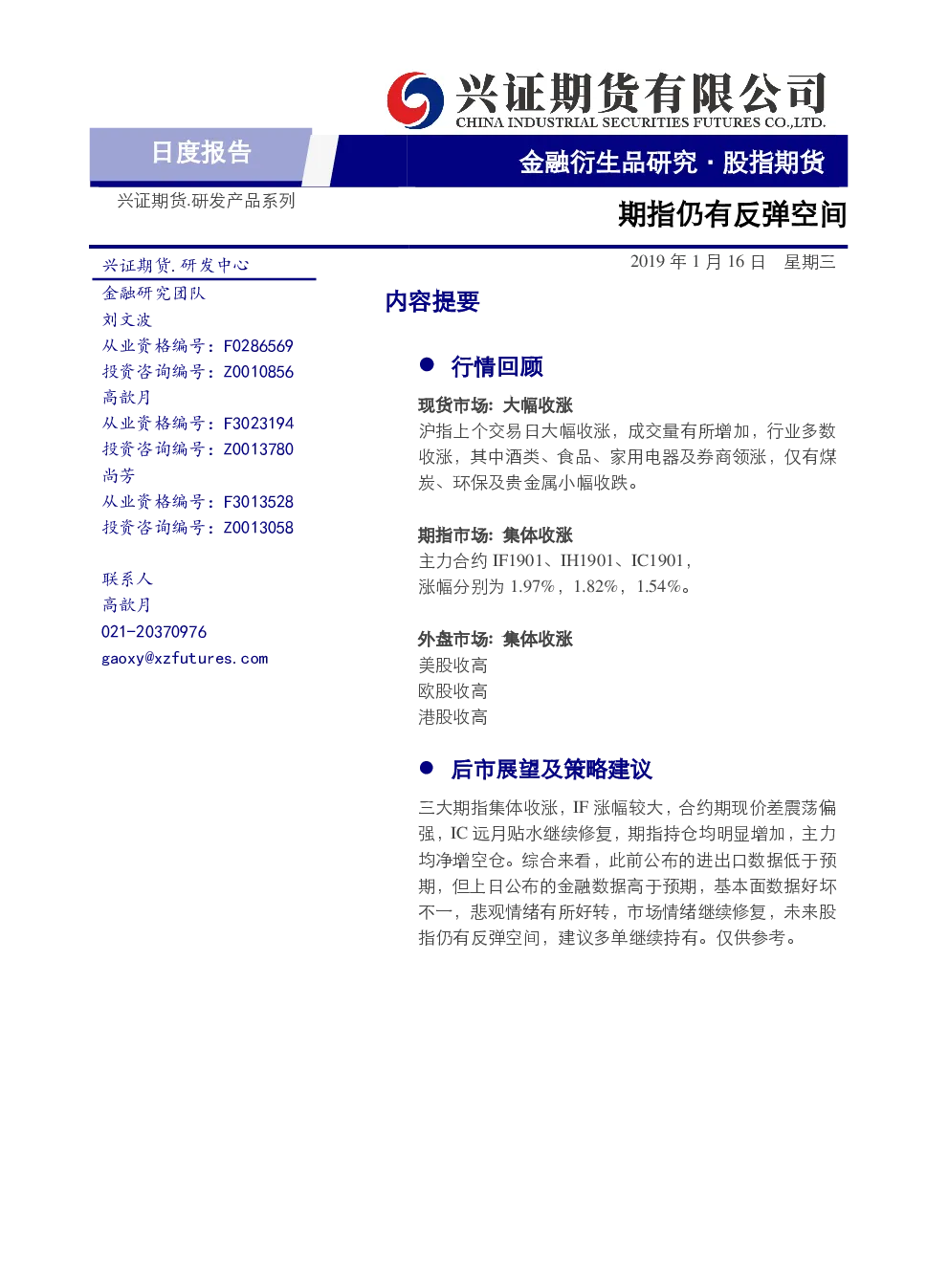 兴证期货有限公司
CHINA INDUSTRIAL SECURITIES FUTURES CO.,LTD.

日度报告

金融衍生品研究 · 股指期货

兴证期货.研发产品系列

期指仍有反弹空间

兴证期货.研发中心
金融研究团队
刘文波
从业资格编号：F0286569
投资咨询编号：Z0010856
高歆月
从业资格编号：F3023194
投资咨询编号：Z0013780
尚芳
从业资格编号：F3013528
投资咨询编号：Z0013058

联系人
高歆月
021-20370976
gaoxy@xzfutures.com

2019 年 1 月 16 日 星期三

内容提要

● 行情回顾

现货市场：大幅收涨
沪指上个交易日大幅收涨，成交量有所增加，行业多数收涨，其中酒类、食品、家用电器及券商领涨，仅有煤炭、环保及贵金属小幅收跌。

期指市场：集体收涨
主力合约 IF1901、IH1901、IC1901，涨幅分别为 1.97%，1.82%，1.54%。

外盘市场：集体收涨
美股收高
欧股收高
港股收高

● 后市展望及策略建议

三大期指集体收涨，IF 涨幅较大，合约期现价差震荡偏强，IC 远月贴水继续修复，期指持仓均明显增加，主力均净增空仓。综合来看，此前公布的进出口数据低于预期，但上日公布的金融数据高于预期，基本面数据好坏不一，悲观情绪有所好转，市场情绪继续修复，未来股指仍有反弹空间，建议多单继续持有。仅供参考。